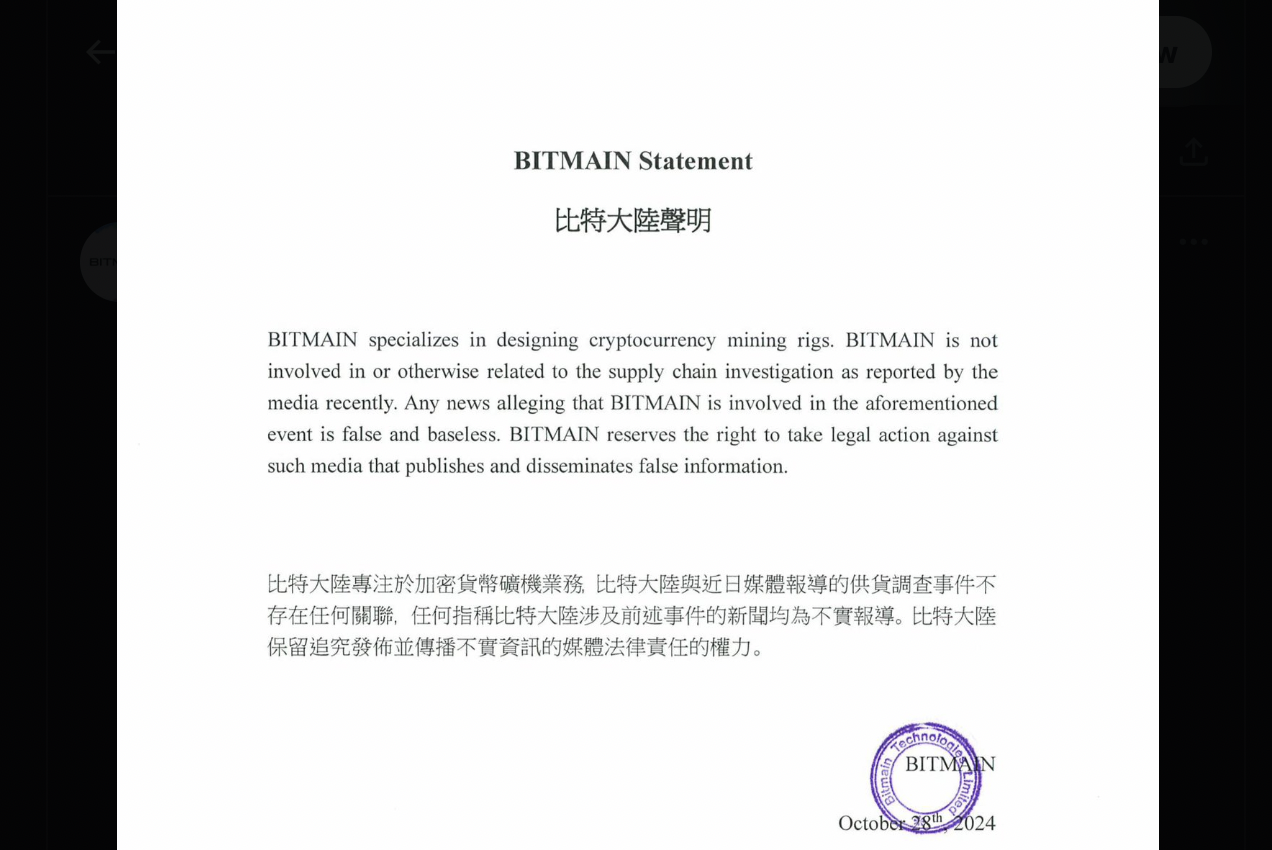 BITMAIN Statement

比特大陸聲明

BITMAIN specializes in designing cryptocurrency mining rigs. BITMAIN is not involved in or otherwise related to the supply chain investigation as reported by the media recently. Any news alleging that BITMAIN is involved in the aforementioned event is false and baseless. BITMAIN reserves the right to take legal action against such media that publishes and disseminates false information.

比特大陸專注於加密貨幣礦機業務, 比特大陸與近日媒體報導的供貨調查事件不存在任何關聯, 任何指稱比特大陸涉及前述事件的新聞均為不實報導。比特大陸保留追究發佈並傳播不實資訊的媒體法律責任的權力。

Bitmain Technologies Limited

BITMAIN

October 28th, 2024